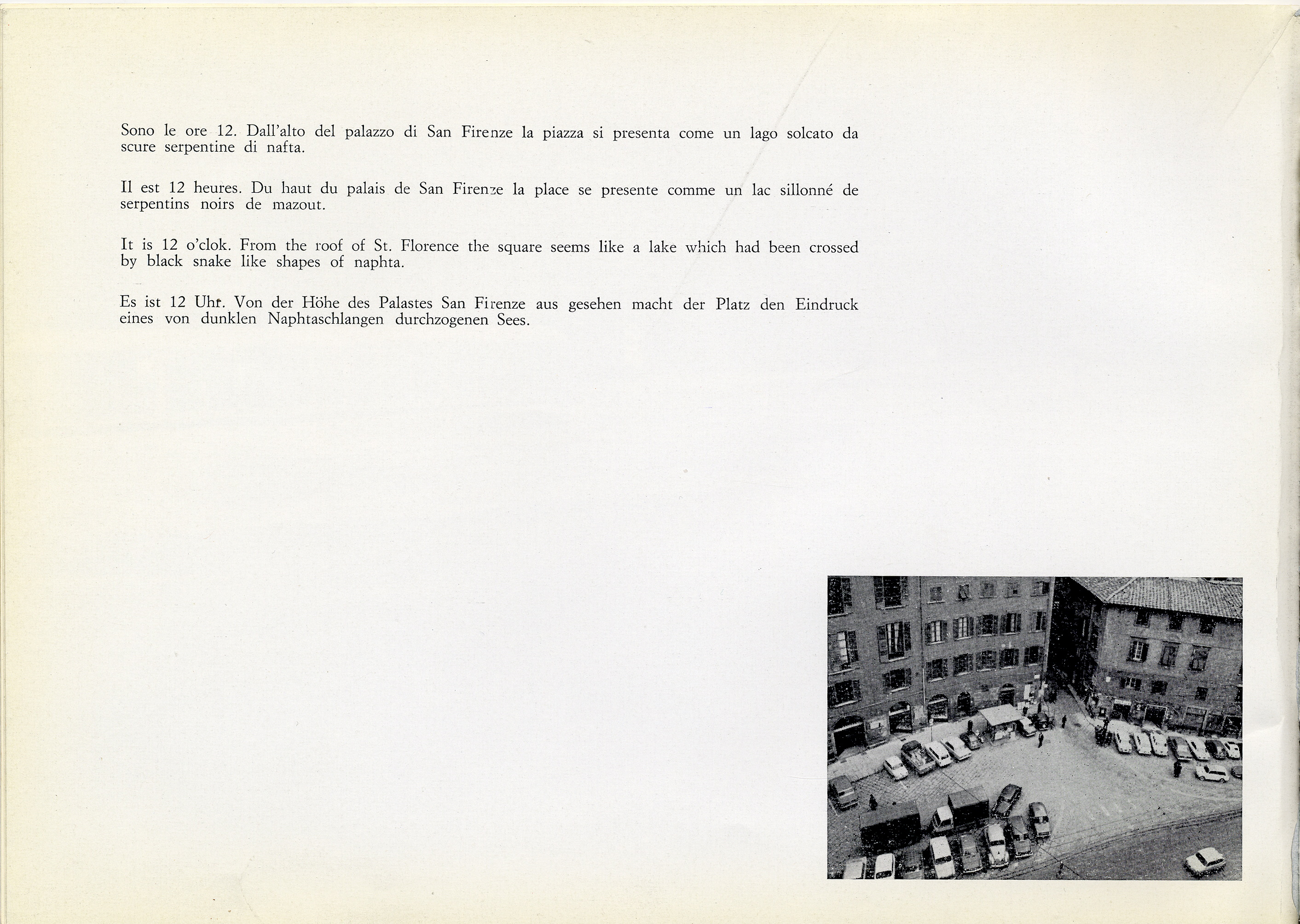 Sono le ore 12. Dall'alto del palazzo di San Firenze la piazza si presenta come un lago solcato da scure serpentine di nafta.

Il est 12 heures. Du haut du palais de San Firenze la place se presente comme un lac sillonné de serpentins noirs de mazout.

It is 12 o'clok. From the roof of St. Florence the square seems like a lake which had been crossed by black snake like shapes of naphta.

Es ist 12 Uhr. Von der Höhe des Palastes San Firenze aus gesehen macht der Platz den Eindruck eines von dunklen Naphtaschlangen durchzogenen Sees.